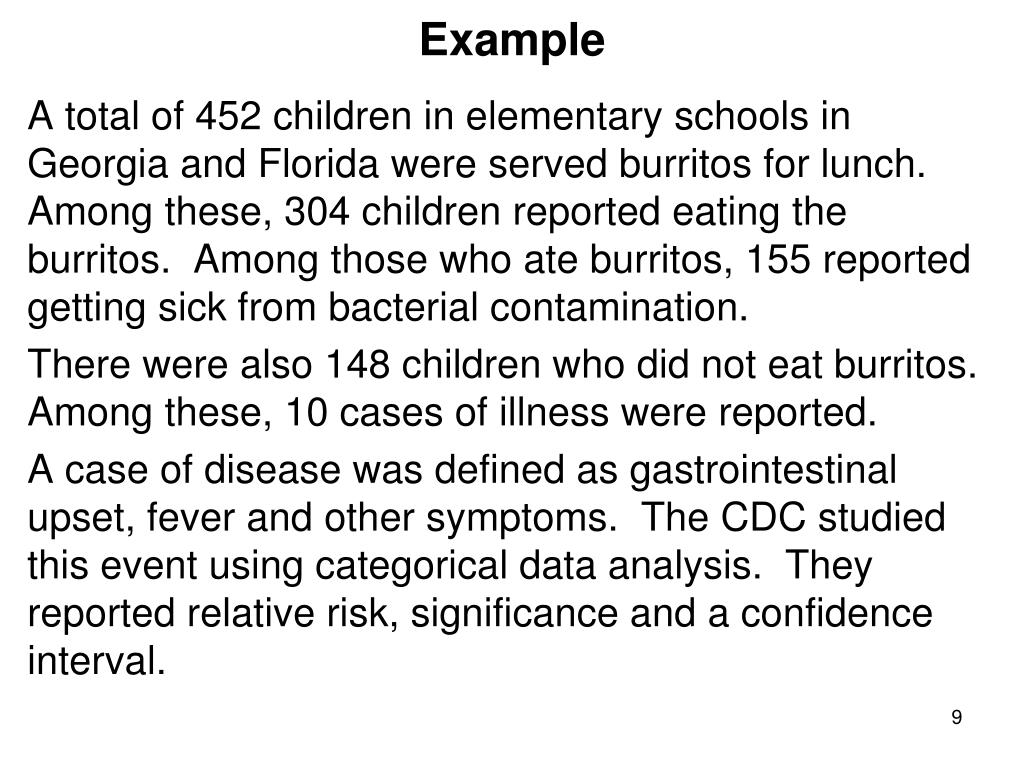 Example

A total of 452 children in elementary schools in Georgia and Florida were served burritos for lunch. Among these, 304 children reported eating the burritos. Among those who ate burritos, 155 reported getting sick from bacterial contamination.

There were also 148 children who did not eat burritos. Among these, 10 cases of illness were reported.

A case of disease was defined as gastrointestinal upset, fever and other symptoms. The CDC studied this event using categorical data analysis. They reported relative risk, significance and a confidence interval.

9